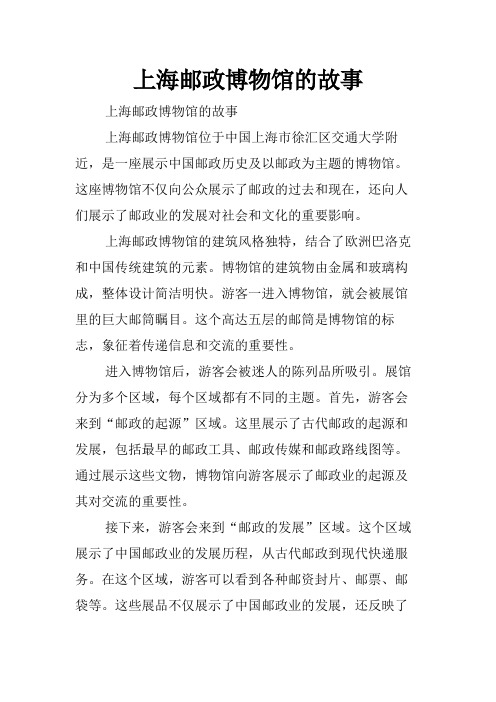 上海邮政博物馆的故事

上海邮政博物馆的故事

上海邮政博物馆位于中国上海市徐汇区交通大学附近，是一座展示中国邮政历史及以邮政为主题的博物馆。这座博物馆不仅向公众展示了邮政的过去和现在，还向人们展示了邮政业的发展对社会和文化的重要影响。

上海邮政博物馆的建筑风格独特，结合了欧洲巴洛克和中国传统建筑的元素。博物馆的建筑物由金属和玻璃构成，整体设计简洁明快。游客一进入博物馆，就会被展馆里的巨大邮筒瞩目。这个高达五层的邮筒是博物馆的标志，象征着传递信息和交流的重要性。

进入博物馆后，游客会被迷人的陈列品所吸引。展馆分为多个区域，每个区域都有不同的主题。首先，游客会来到“邮政的起源”区域。这里展示了古代邮政的起源和发展，包括最早的邮政工具、邮政传媒和邮政路线图等。通过展示这些文物，博物馆向游客展示了邮政业的起源及其对交流的重要性。

接下来，游客会来到“邮政的发展”区域。这个区域展示了中国邮政业的发展历程，从古代邮政到现代快递服务。在这个区域，游客可以看到各种邮资封片、邮票、邮袋等。这些展品不仅展示了中国邮政业的发展，还反映了